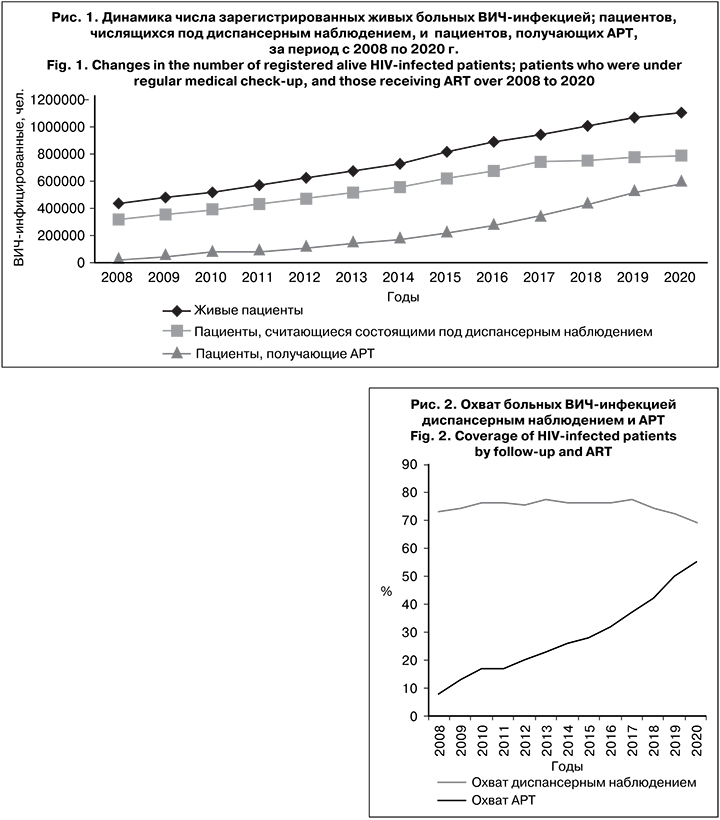 Рис. 1. Динамика числа зарегистрированных живых больных ВИЧ-инфекцией; пациентов, числящихся под диспансерным наблюдением, и пациентов, получающих АРТ, за период с 2008 по 2020 г.
Fig. 1. Changes in the number of registered alive HIV-infected patients; patients who were under regular medical check-up, and those receiving ART over 2008 to 2020

ВИЧ-инфицированные, чел.

1200000
1000000
800000
600000
400000
200000
0

2008 2009 2010 2011 2012 2013 2014 2015 2016 2017 2018 2019 2020

Годы

Живые пациенты
Пациенты, считающиеся состоящими под диспансерным наблюдением
Пациенты, получающие АРТ

Рис. 2. Охват больных ВИЧ-инфекцией диспансерным наблюдением и АРТ
Fig. 2. Coverage of HIV-infected patients by follow-up and ART

%

90
80
70
60
50
40
30
20
10
0

2008 2009 2010 2011 2012 2013 2014 2015 2016 2017 2018 2019 2020

Годы

Охват диспансерным наблюдением
Охват АРТ